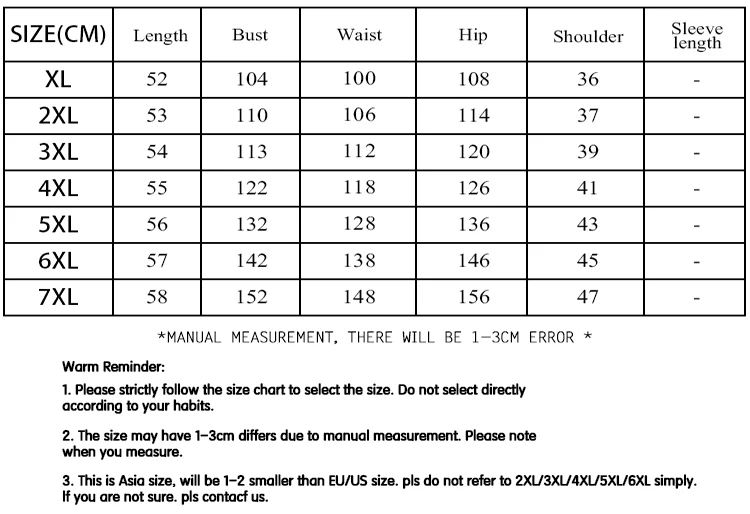 | SIZE(CM) | Length | Bust | Waist | Hip | Shoulder | Sleeve length |
|---|---|---|---|---|---|---|
| XL | 52 | 104 | 100 | 108 | 36 | - |
| 2XL | 53 | 110 | 106 | 114 | 37 | - |
| 3XL | 54 | 113 | 112 | 120 | 39 | - |
| 4XL | 55 | 122 | 118 | 126 | 41 | - |
| 5XL | 56 | 132 | 128 | 136 | 43 | - |
| 6XL | 57 | 142 | 138 | 146 | 45 | - |
| 7XL | 58 | 152 | 148 | 156 | 47 | - |

*MANUAL MEASUREMENT, THERE WILL BE 1-3CM ERROR *

Warm Reminder:

1. Please strictly follow the size chart to select the size. Do not select directly according to your habits.

2. The size may have 1-3cm differs due to manual measurement. Please note when you measure.

3. This is Asia size, will be 1-2 smaller than EU/US size. pls do not refer to 2XL/3XL/4XL/5XL/6XL simply. If you are not sure. pls contacf us.